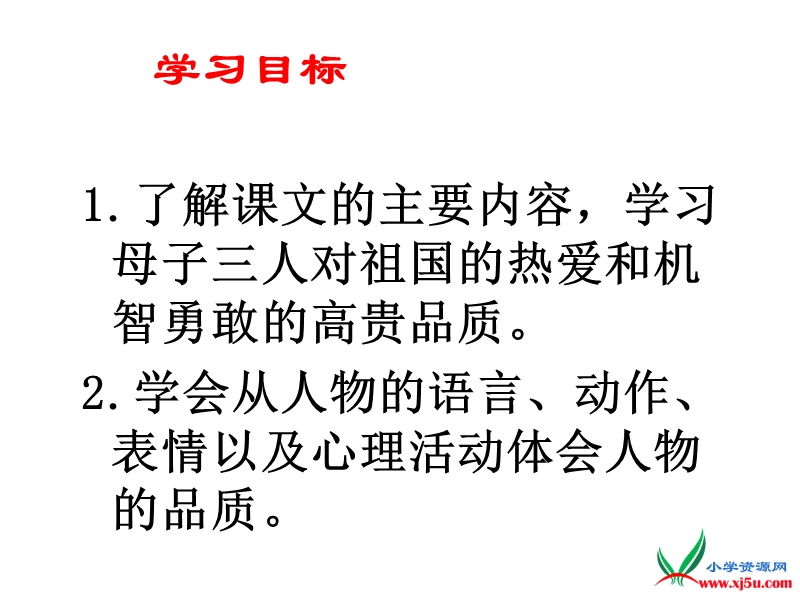 学习目标

1.了解课文的主要内容，学习母子三人对祖国的热爱和机智勇敢的高贵品质。

2.学会从人物的语言、动作、表情以及心理活动体会人物的品质。

小学资源网
www.xj5u.com